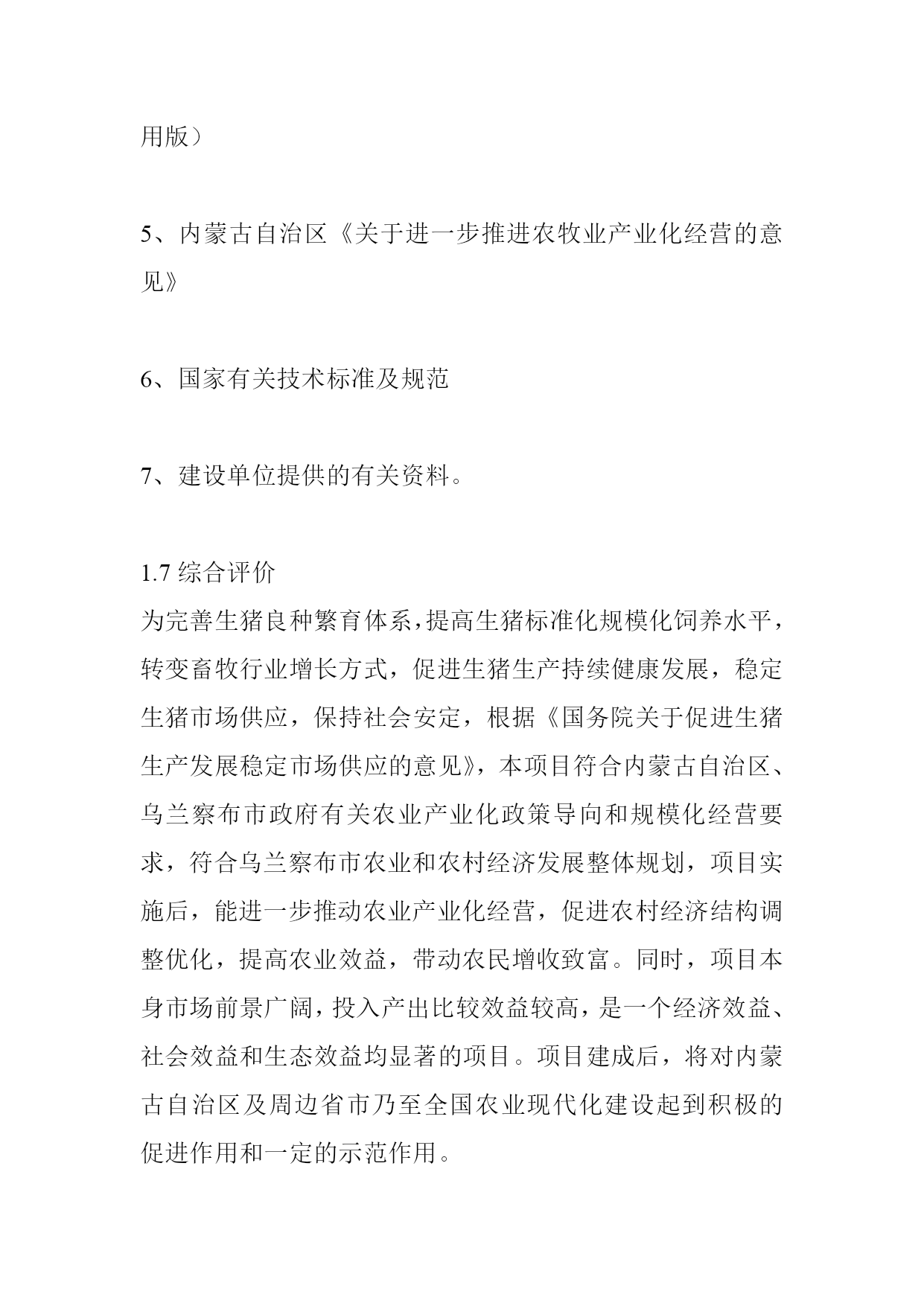 用版）

5、内蒙古自治区《关于进一步推进农牧业产业化经营的意见》

6、国家有关技术标准及规范

7、建设单位提供的有关资料。

1.7 综合评价
为完善生猪良种繁育体系，提高生猪标准化规模化饲养水平，转变畜牧行业增长方式，促进生猪生产持续健康发展，稳定生猪市场供应，保持社会安定，根据《国务院关于促进生猪生产发展稳定市场供应的意见》，本项目符合内蒙古自治区、乌兰察布市政府有关农业产业化政策导向和规模化经营要求，符合乌兰察布市农业和农村经济发展整体规划，项目实施后，能进一步推动农业产业化经营，促进农村经济结构调整优化，提高农业效益，带动农民增收致富。同时，项目本身市场前景广阔，投入产出比较效益较高，是一个经济效益、社会效益和生态效益均显著的项目。项目建成后，将对内蒙古自治区及周边省市乃至全国农业现代化建设起到积极的促进作用和一定的示范作用。